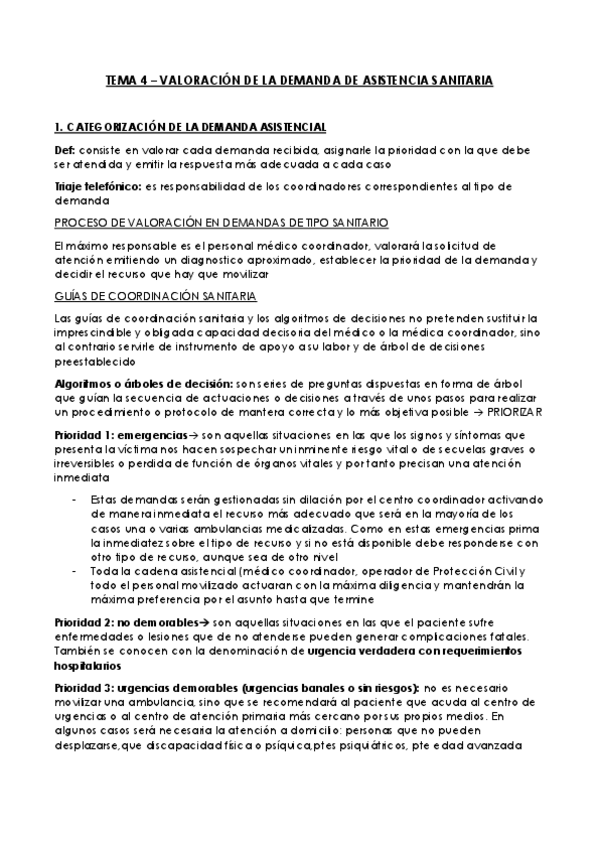 TEMA 4 – VALORACIÓN DE LA DEMANDA DE ASISTENCIA SANITARIA

1. CATEGORIZACIÓN DE LA DEMANDA ASISTENCIAL

Def: consiste en valorar cada demanda recibida, asignarle la prioridad con la que debe ser atendida y emitir la respuesta más adecuada a cada caso

Triaje telefónico: es responsabilidad de los coordinadores correspondientes al tipo de demanda

PROCESO DE VALORACIÓN EN DEMANDAS DE TIPO SANITARIO

El máximo responsable es el personal médico coordinador, valorará la solicitud de atención emitiendo un diagnostico aproximado, establecer la prioridad de la demanda y decidir el recurso que hay que movilizar

GUÍAS DE COORDINACIÓN SANITARIA

Las guías de coordinación sanitaria y los algoritmos de decisiones no pretenden sustituir la imprescindible y obligada capacidad decisoria del médico o la médica coordinador, sino al contrario servirle de instrumento de apoyo a su labor y de árbol de decisiones preestablecido

Algoritmos o árboles de decisión: son series de preguntas dispuestas en forma de árbol que guían la secuencia de actuaciones o decisiones a través de unos pasos para realizar un procedimiento o protocolo de mantera correcta y lo más objetiva posible → PRIORIZAR

Prioridad 1: emergencias→ son aquellas situaciones en las que los signos y síntomas que presenta la víctima nos hacen sospechar un inminente riesgo vital o de secuelas graves o irreversibles o perdida de función de órganos vitales y por tanto precisan una atención inmediata

- Estas demandas serán gestionadas sin dilación por el centro coordinador activando de manera inmediata el recurso más adecuado que será en la mayoría de los casos una o varias ambulancias medicalizadas. Como en estas emergencias prima la inmediatez sobre el tipo de recurso y si no está disponible debe responderse con otro tipo de recurso, aunque sea de otro nivel
- Toda la cadena asistencial (médico coordinador, operador de Protección Civil y todo el personal movilizado actuaran con la máxima diligencia y mantendrán la máxima preferencia por el asunto hasta que termine

Prioridad 2: no demorables→ son aquellas situaciones en las que el paciente sufre enfermedades o lesiones que de no atenderse pueden generar complicaciones fatales. También se conocen con la denominación de urgencia verdadera con requerimientos hospitalarios

Prioridad 3: urgencias demorables (urgencias banales o sin riesgos): no es necesario movilizar una ambulancia, sino que se recomendará al paciente que acuda al centro de urgencias o al centro de atención primaria más cercano por sus propios medios. En algunos casos será necesaria la atención a domicilio: personas que no pueden desplazarse, que discapacidad física o psíquica, ptes psiquiátricos, pte edad avanzada